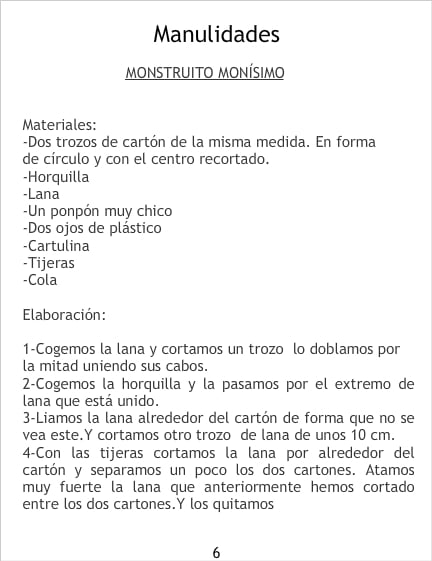 Manulidades

MONSTRUITO MONÍSIMO

Materiales:
-Dos trozos de cartón de la misma medida. En forma de círculo y con el centro recortado.
-Horquilla
-Lana
-Un ponpón muy chico
-Dos ojos de plástico
-Cartulina
-Tijeras
-Cola

Elaboración:

1-Cogemos la lana y cortamos un trozo lo doblamos por la mitad uniendo sus cabos.
2-Cogemos la horquilla y la pasamos por el extremo de lana que está unido.
3-Liamos la lana alrededor del cartón de forma que no se vea este.Y cortamos otro trozo de lana de unos 10 cm.
4-Con las tijeras cortamos la lana por alrededor del cartón y separamos un poco los dos cartones. Atamos muy fuerte la lana que anteriormente hemos cortado entre los dos cartones.Y los quitamos

6